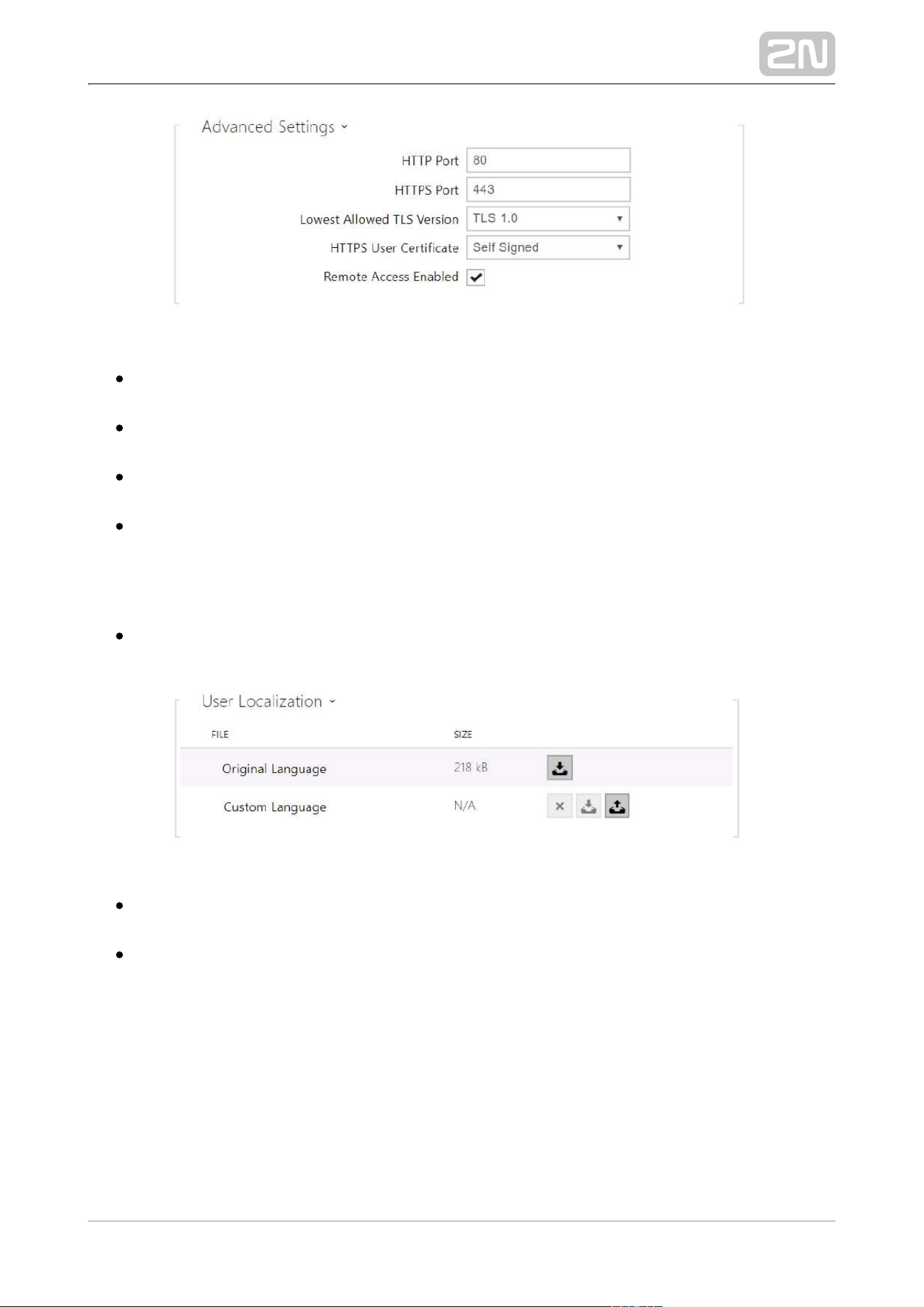 2N

Advanced Settings

HTTP Port 80

HTTPS Port 443

Lowest Allowed TLS Version TLS 1.0

HTTPS User Certificate Self Signed

Remote Access Enabled

User Localization

| FILE | SIZE |
|---|---|
| Original Language | 218 kB |
| Custom Language | N/A |